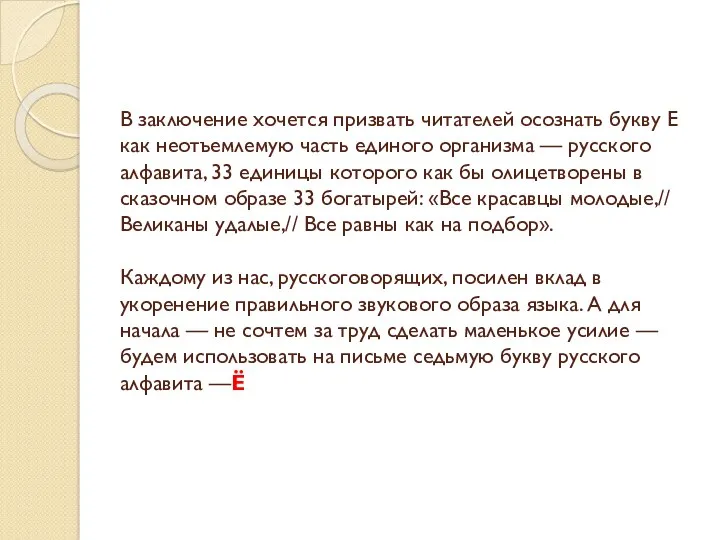 В заключение хочется призвать читателей осознать букву Е как неотъемлемую часть единого организма — русского алфавита, 33 единицы которого как бы олицетворены в сказочном образе 33 богатырей: «Все красавцы молодые,// Великаны удалые,// Все равны как на подбор».

Каждому из нас, русскоговорящих, посилен вклад в укоренение правильного звукового образа языка. А для начала — не сочтем за труд сделать маленькое усилие — будем использовать на письме седьмую букву русского алфавита —Ё